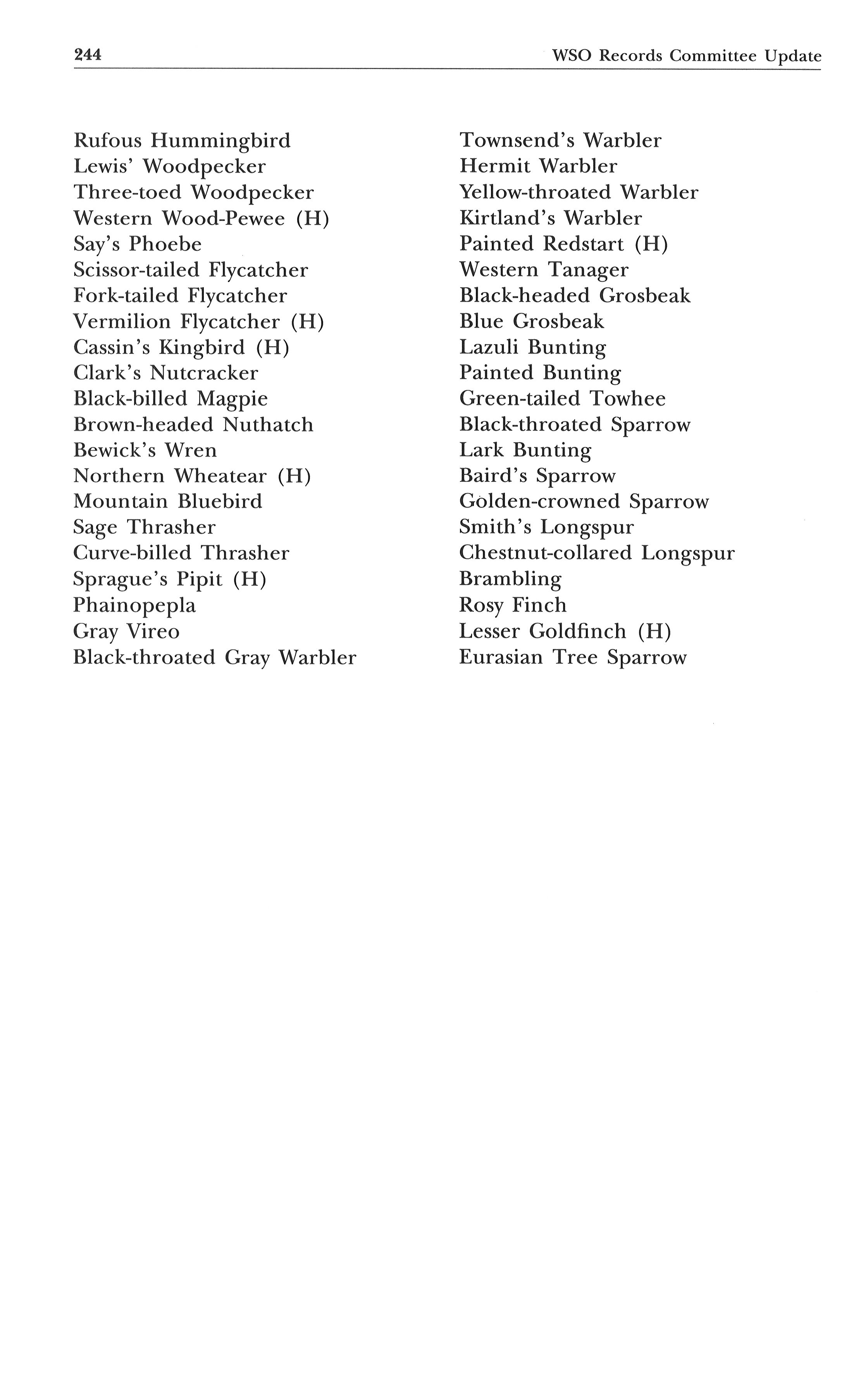 244 WSO Records Committee Update

Rufous Hummingbird
Lewis' Woodpecker
Three-toed Woodpecker
Western Wood-Pewee (H)
Say's Phoebe
Scissor-tailed Flycatcher
Fork-tailed Flycatcher
Vermilion Flycatcher (H)
Cassin's Kingbird (H)
Clark's Nutcracker
Black-billed Magpie
Brown-headed Nuthatch
Bewick's Wren
Northern Wheatear (H)
Mountain Bluebird
Sage Thrasher
Curve-billed Thrasher
Sprague's Pipit (H)
Phainopepla
Gray Vireo
Black-throated Gray Warbler

Townsend's Warbler
Hermit Warbler
Yellow-throated Warbler
Kirtland's Warbler
Painted Redstart (H)
Western Tanager
Black-headed Grosbeak
Blue Grosbeak
Lazuli Bunting
Painted Bunting
Green-tailed Towhee
Black-throated Sparrow
Lark Bunting
Baird's Sparrow
Golden-crowned Sparrow
Smith's Longspur
Chestnut-collared Longspur
Brambling
Rosy Finch
Lesser Goldfinch (H)
Eurasian Tree Sparrow